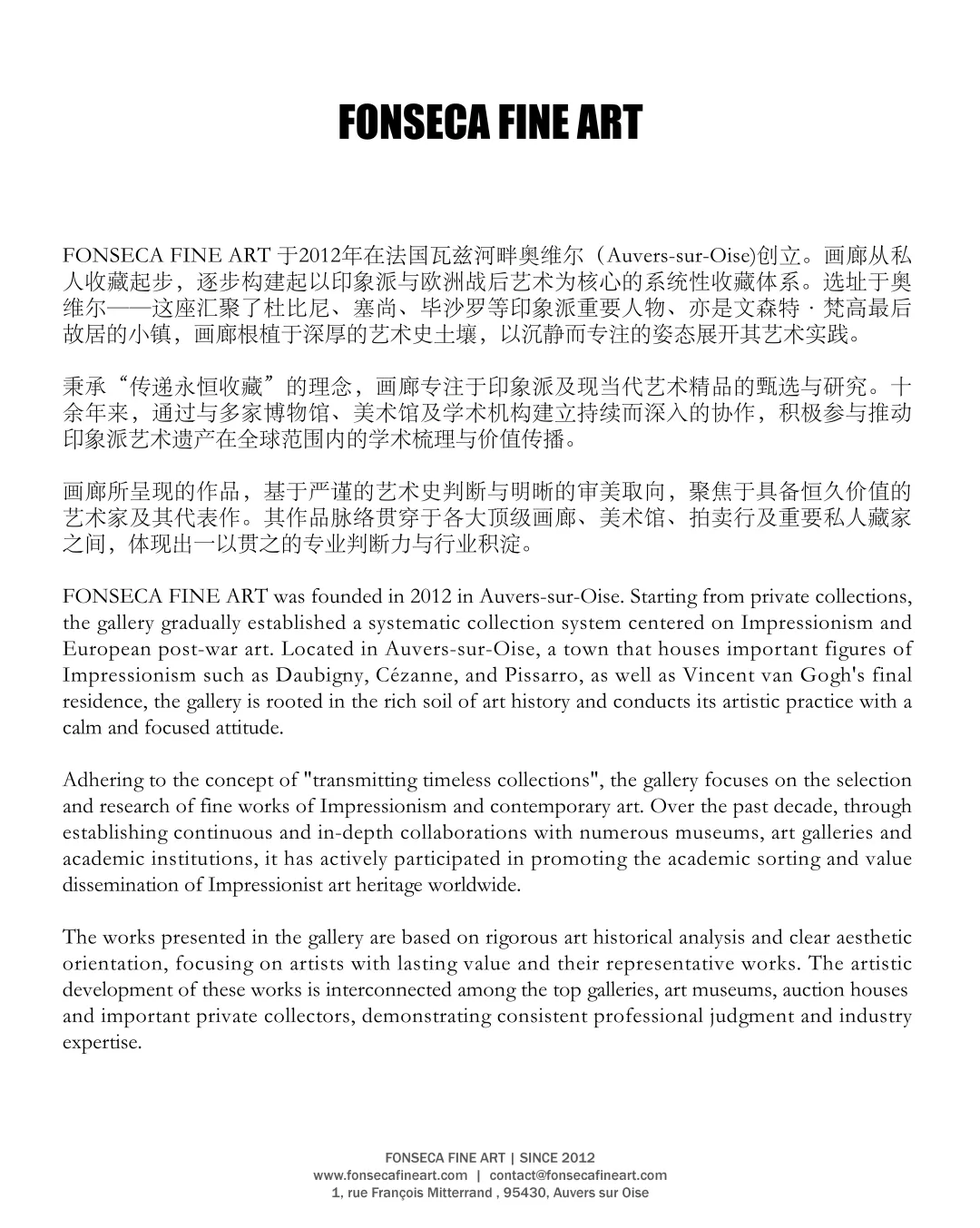 FONSECA FINE ART

FONSECA FINE ART 于2012年在法国瓦兹河畔奥维尔（Auvers-sur-Oise)创立。画廊从私人收藏起步，逐步构建起以印象派与欧洲战后艺术为核心的系统性收藏体系。选址于奥维尔——这座汇聚了杜比尼、塞尚、毕沙罗等印象派重要人物、亦是文森特 · 梵高最后故居的小镇，画廊根植于深厚的艺术史土壤，以沉静而专注的姿态展开其艺术实践。

秉承“传递永恒收藏”的理念，画廊专注于印象派及现当代艺术精品的甄选与研究。十余年来，通过与多家博物馆、美术馆及学术机构建立持续而深入的协作，积极参与推动印象派艺术遗产在全球范围内的学术梳理与价值传播。

画廊所呈现的作品，基于严谨的艺术史判断与明晰的审美取向，聚焦于具备恒久价值的艺术家及其代表作。其作品脉络贯穿于各大顶级画廊、美术馆、拍卖行及重要私人藏家之间，体现出一以贯之的专业判断力与行业积淀。

FONSECA FINE ART was founded in 2012 in Auvers-sur-Oise. Starting from private collections, the gallery gradually established a systematic collection system centered on Impressionism and European post-war art. Located in Auvers-sur-Oise, a town that houses important figures of Impressionism such as Daubigny, Cézanne, and Pissarro, as well as Vincent van Gogh's final residence, the gallery is rooted in the rich soil of art history and conducts its artistic practice with a calm and focused attitude.

Adhering to the concept of "transmitting timeless collections", the gallery focuses on the selection and research of fine works of Impressionism and contemporary art. Over the past decade, through establishing continuous and in-depth collaborations with numerous museums, art galleries and academic institutions, it has actively participated in promoting the academic sorting and value dissemination of Impressionist art heritage worldwide.

The works presented in the gallery are based on rigorous art historical analysis and clear aesthetic orientation, focusing on artists with lasting value and their representative works. The artistic development of these works is interconnected among the top galleries, art museums, auction houses and important private collectors, demonstrating consistent professional judgment and industry expertise.

FONSECA FINE ART | SINCE 2012
www.fonsecafineart.com | contact@fonsecafineart.com
1, rue François Mitterrand , 95430, Auvers sur Oise